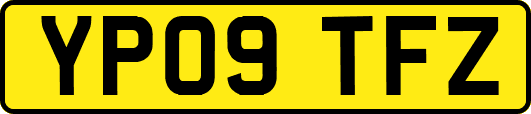 YP09 TFZ